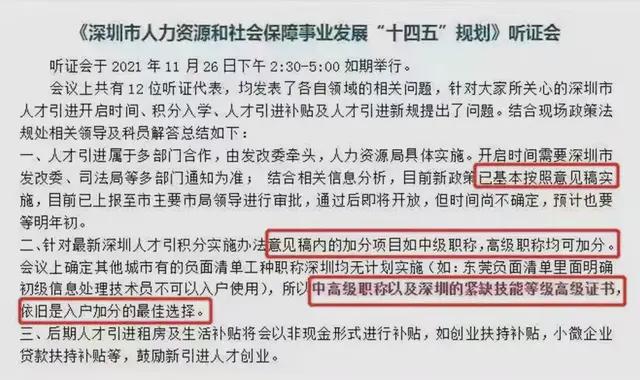 《深圳市人力资源和社会保障事业发展“十四五”规划》听证会

听证会于 2021 年 11 月 26 日下午 2:30-5:00 如期举行。

会议上共有 12 位听证代表，均发表了各自领域的相关问题，针对大家所关心的深圳市人才引进开启时间、积分入学、人才引进补贴及人才引进新规提出了问题。结合现场政策法规处相关领导及科员解答总结如下：

一、人才引进属于多部门合作，由发改委牵头，人力资源局具体实施。开启时间需要深圳市发改委、司法局等多部门通知为准； 结合相关信息分析，目前新政策已基本按照意见稿实施，目前已上报至市主要市局领导进行审批，通过后即将开放，但时间尚不确定，预计也要等明年初。

二、针对最新深圳人才引积分实施办法意见稿内的加分项目如中级职称，高级职称均可加分。会议上确定其他城市有的负面清单工种职称深圳均无计划实施（如：东莞负面清单里面明确初级信息处理技术员不可以入户使用），所以中高级职称以及深圳的紧缺技能等级高级证书，依旧是入户加分的最佳选择。

三、后期人才引进租房及生活补贴将会以非现金形式进行补贴，如创业扶持补贴，小微企业贷款扶持补贴等，鼓励新引进人才创业。